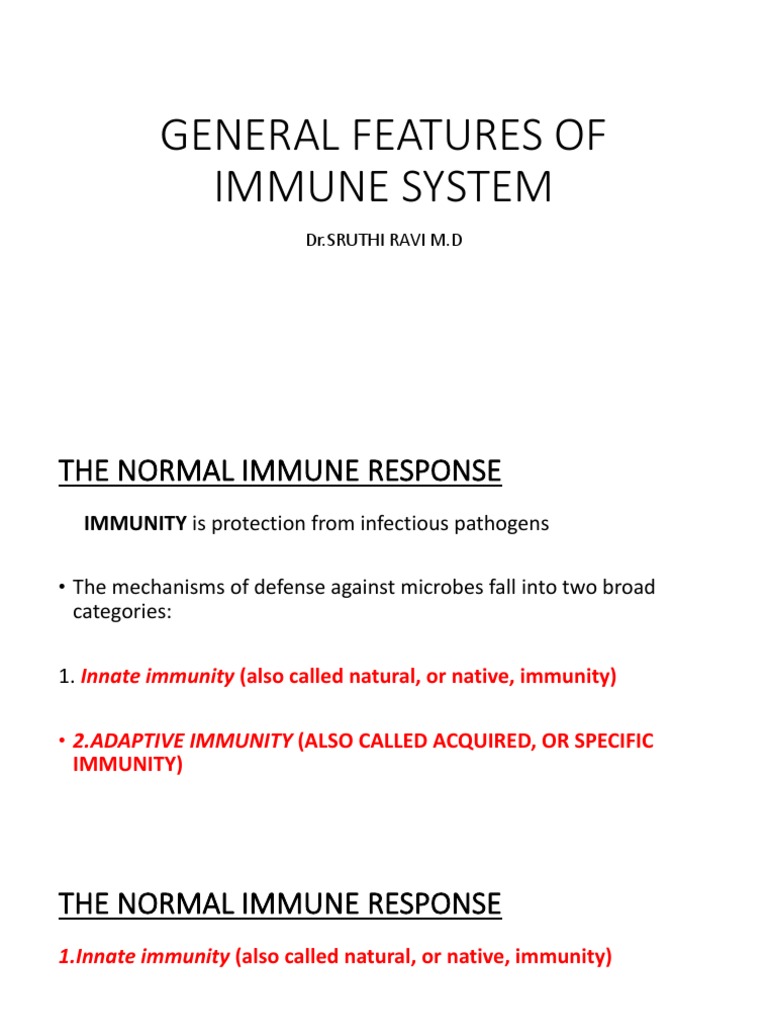 GENERAL FEATURES OF IMMUNE SYSTEM

Dr.SRUTHI RAVI M.D

THE NORMAL IMMUNE RESPONSE

IMMUNITY is protection from infectious pathogens

• The mechanisms of defense against microbes fall into two broad categories:

1. Innate immunity (also called natural, or native, immunity)

• 2.ADAPTIVE IMMUNITY (ALSO CALLED ACQUIRED, OR SPECIFIC IMMUNITY)

THE NORMAL IMMUNE RESPONSE

1.Innate immunity (also called natural, or native, immunity)